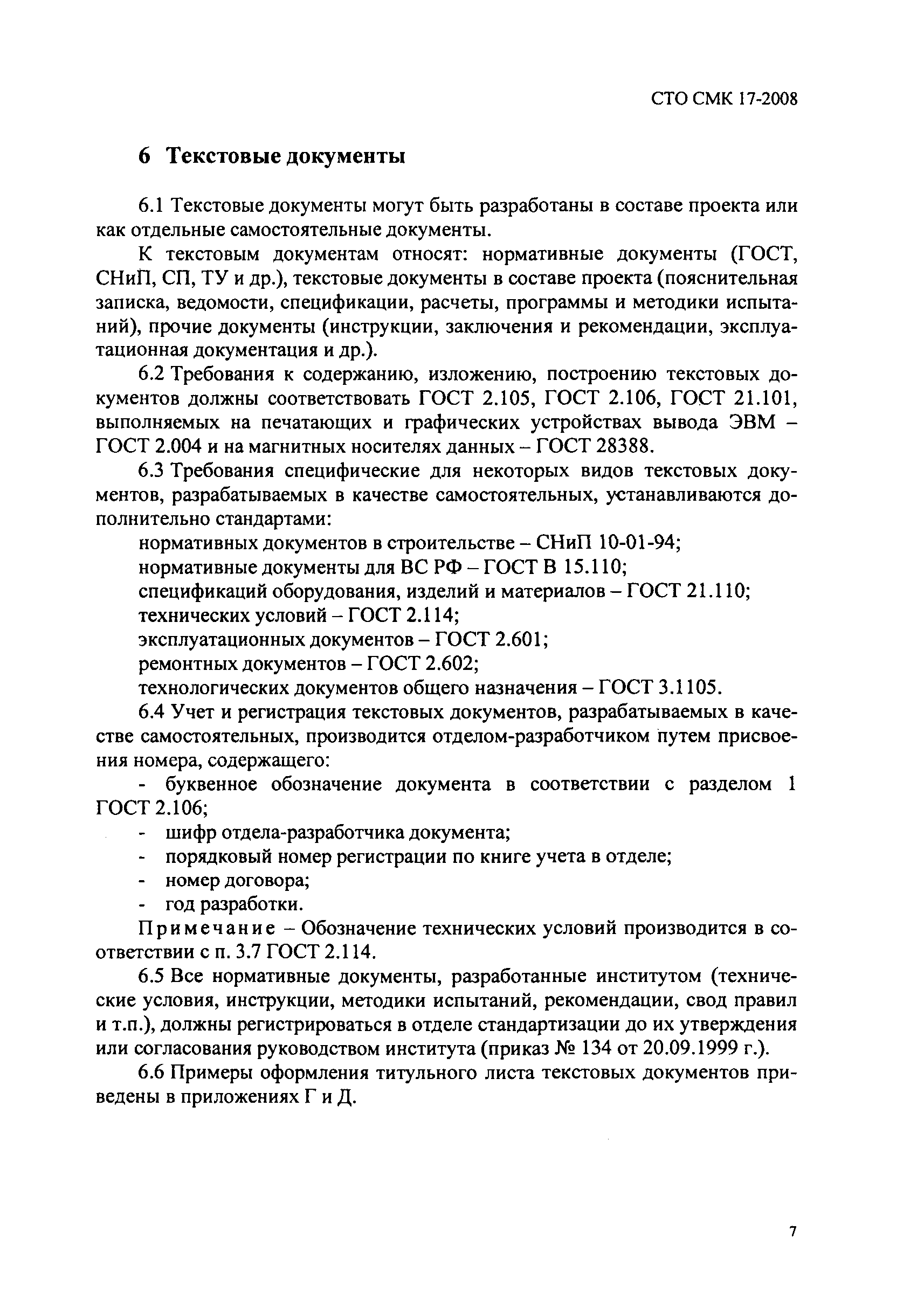 СТО СМК 17-2008

6 Текстовые документы

6.1 Текстовые документы могут быть разработаны в составе проекта или как отдельные самостоятельные документы.

К текстовым документам относят: нормативные документы (ГОСТ, СНиП, СП, ТУ и др.), текстовые документы в составе проекта (пояснительная записка, ведомости, спецификации, расчеты, программы и методики испытаний), прочие документы (инструкции, заключения и рекомендации, эксплуатационная документация и др.).

6.2 Требования к содержанию, изложению, построению текстовых документов должны соответствовать ГОСТ 2.105, ГОСТ 2.106, ГОСТ 21.101, выполняемых на печатающих и графических устройствах вывода ЭВМ – ГОСТ 2.004 и на магнитных носителях данных – ГОСТ 28388.

6.3 Требования специфические для некоторых видов текстовых документов, разрабатываемых в качестве самостоятельных, устанавливаются дополнительно стандартами:

нормативных документов в строительстве – СНиП 10-01-94;

нормативные документы для ВС РФ – ГОСТ В 15.110;

спецификаций оборудования, изделий и материалов – ГОСТ 21.110;

технических условий – ГОСТ 2.114;

эксплуатационных документов – ГОСТ 2.601;

ремонтных документов – ГОСТ 2.602;

технологических документов общего назначения – ГОСТ 3.1105.

6.4 Учет и регистрация текстовых документов, разрабатываемых в качестве самостоятельных, производится отделом-разработчиком путем присвоения номера, содержащего:

- буквенное обозначение документа в соответствии с разделом 1 ГОСТ 2.106;
- шифр отдела-разработчика документа;
- порядковый номер регистрации по книге учета в отделе;
- номер договора;
- год разработки.

Примечание – Обозначение технических условий производится в соответствии с п. 3.7 ГОСТ 2.114.

6.5 Все нормативные документы, разработанные институтом (технические условия, инструкции, методики испытаний, рекомендации, свод правил и т.п.), должны регистрироваться в отделе стандартизации до их утверждения или согласования руководством института (приказ № 134 от 20.09.1999 г.).

6.6 Примеры оформления титульного листа текстовых документов приведены в приложениях Г и Д.

7